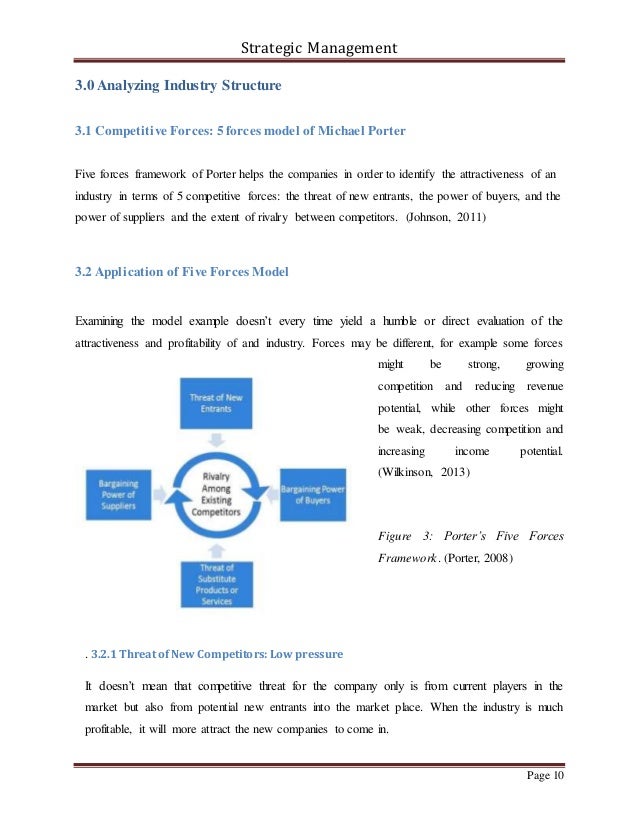 Strategic Management

3.0 Analyzing Industry Structure

3.1 Competitive Forces: 5 forces model of Michael Porter

Five forces framework of Porter helps the companies in order to identify the attractiveness of an industry in terms of 5 competitive forces: the threat of new entrants, the power of buyers, and the power of suppliers and the extent of rivalry between competitors. (Johnson, 2011)

3.2 Application of Five Forces Model

Examining the model example doesn't every time yield a humble or direct evaluation of the attractiveness and profitability of and industry. Forces may be different, for example some forces might be strong, growing competition and reducing revenue potential, while other forces might be weak, decreasing competition and increasing income potential. (Wilkinson, 2013)

Threat of New Entrants

Bargaining Power of Suppliers

Rivalry Among Existing Competitors

Bargaining Power of Buyers

Threat of Substitute Products or Services

Figure 3: Porter's Five Forces Framework. (Porter, 2008)

. 3.2.1 Threat of New Competitors: Low pressure

It doesn't mean that competitive threat for the company only is from current players in the market but also from potential new entrants into the market place. When the industry is much profitable, it will more attract the new companies to come in.

Page 10